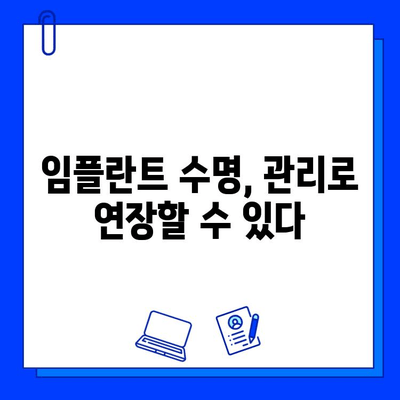 임플란트 수명, 관리로 연장할 수 있다